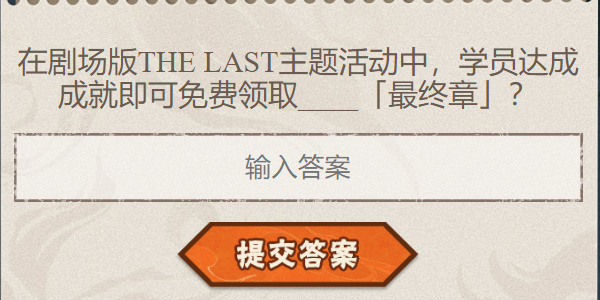 在剧场版THE LAST主题活动中，学员达成成就即可免费领取____「最终章」？

输入答案

提交答案